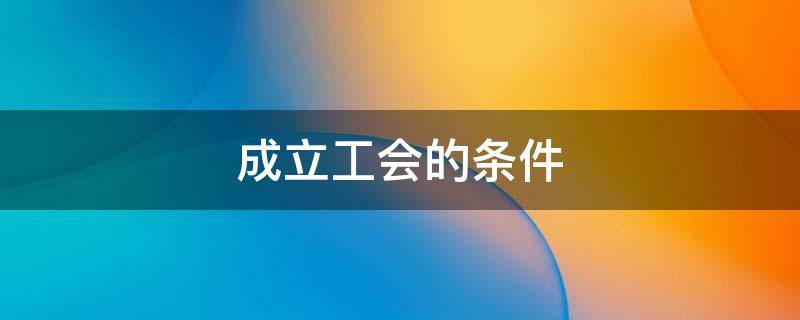 成立工会的条件